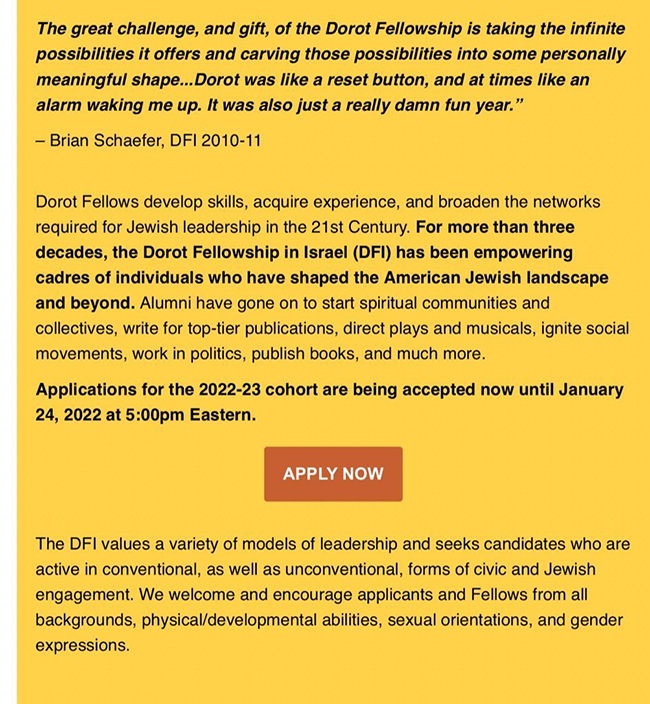 The great challenge, and gift, of the Dorot Fellowship is taking the infinite possibilities it offers and carving those possibilities into some personally meaningful shape...Dorot was like a reset button, and at times like an alarm waking me up. It was also just a really damn fun year."

– Brian Schaefer, DFI 2010-11

Dorot Fellows develop skills, acquire experience, and broaden the networks required for Jewish leadership in the 21st Century. For more than three decades, the Dorot Fellowship in Israel (DFI) has been empowering cadres of individuals who have shaped the American Jewish landscape and beyond. Alumni have gone on to start spiritual communities and collectives, write for top-tier publications, direct plays and musicals, ignite social movements, work in politics, publish books, and much more.

Applications for the 2022-23 cohort are being accepted now until January 24, 2022 at 5:00pm Eastern.

APPLY NOW

The DFI values a variety of models of leadership and seeks candidates who are active in conventional, as well as unconventional, forms of civic and Jewish engagement. We welcome and encourage applicants and Fellows from all backgrounds, physical/developmental abilities, sexual orientations, and gender expressions.